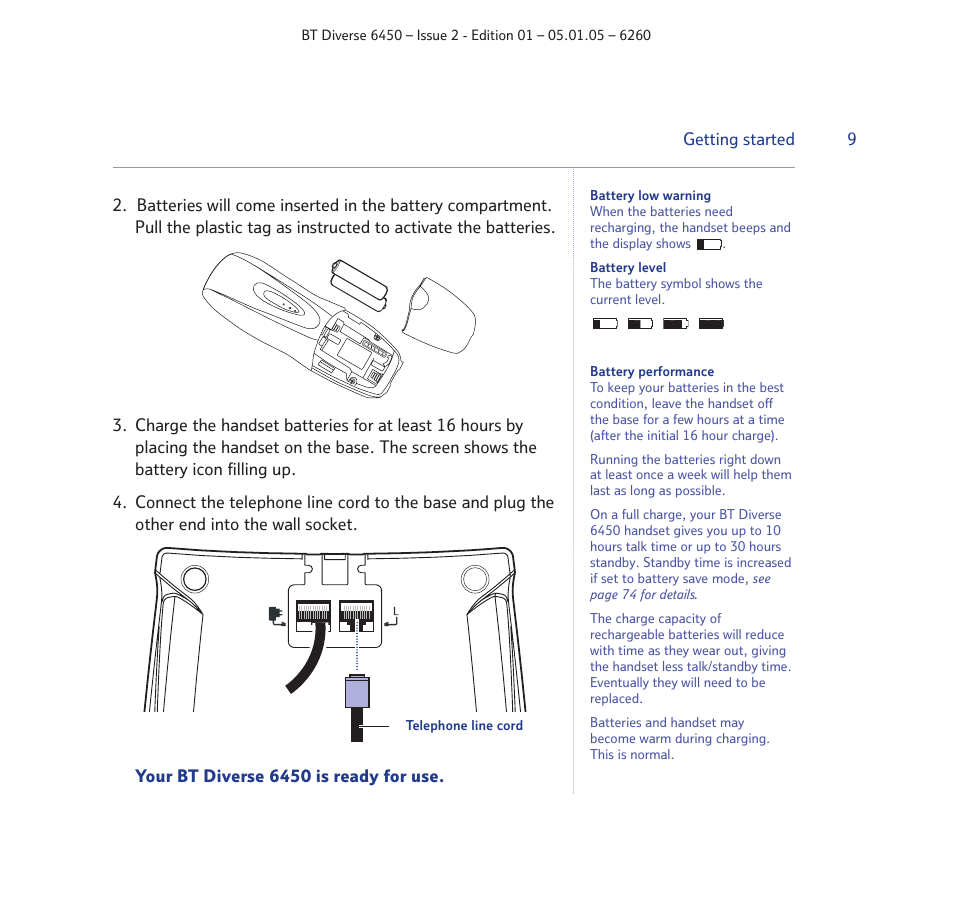 BT Diverse 6450 – Issue 2 - Edition 01 – 05.01.05 – 6260

Getting started 9

2. Batteries will come inserted in the battery compartment. Pull the plastic tag as instructed to activate the batteries.

3. Charge the handset batteries for at least 16 hours by placing the handset on the base. The screen shows the battery icon filling up.

4. Connect the telephone line cord to the base and plug the other end into the wall socket.

L

Telephone line cord

Your BT Diverse 6450 is ready for use.

Battery low warning
When the batteries need recharging, the handset beeps and the display shows .

Battery level
The battery symbol shows the current level.

Battery performance
To keep your batteries in the best condition, leave the handset off the base for a few hours at a time (after the initial 16 hour charge).

Running the batteries right down at least once a week will help them last as long as possible.

On a full charge, your BT Diverse 6450 handset gives you up to 10 hours talk time or up to 30 hours standby. Standby time is increased if set to battery save mode, see page 74 for details.

The charge capacity of rechargeable batteries will reduce with time as they wear out, giving the handset less talk/standby time. Eventually they will need to be replaced.

Batteries and handset may become warm during charging. This is normal.